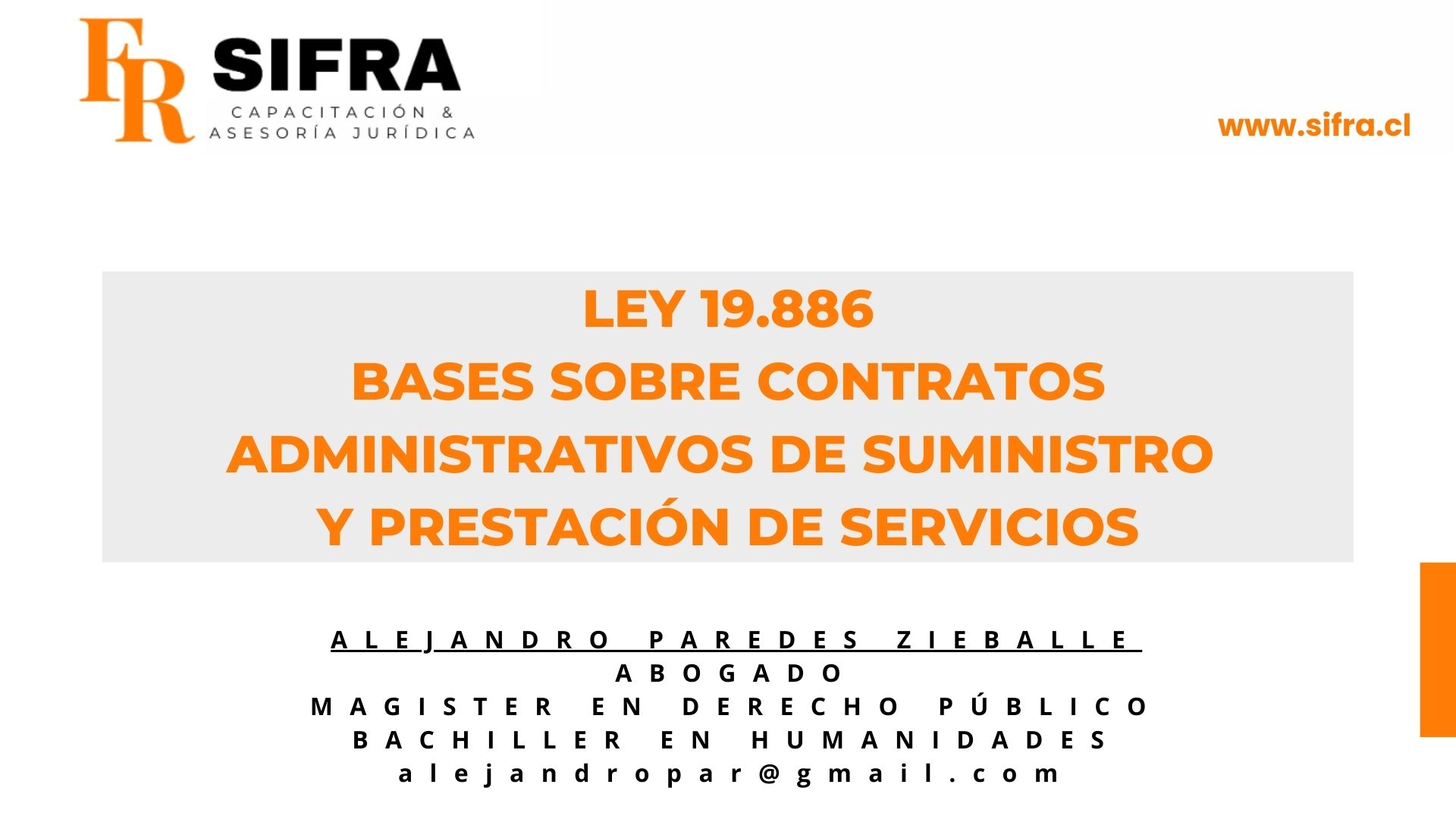 FR SIFRA
CAPACITACIÓN &
ASESORÍA JURÍDICA

www.sifra.cl

LEY 19.886
BASES SOBRE CONTRATOS ADMINISTRATIVOS DE SUMINISTRO Y PRESTACIÓN DE SERVICIOS

ALEJANDRO PAREDES ZIEBALLE
ABOGADO
MAGISTER EN DERECHO PÚBLICO
BACHILLER EN HUMANIDADES
alejandropar@gmail.com